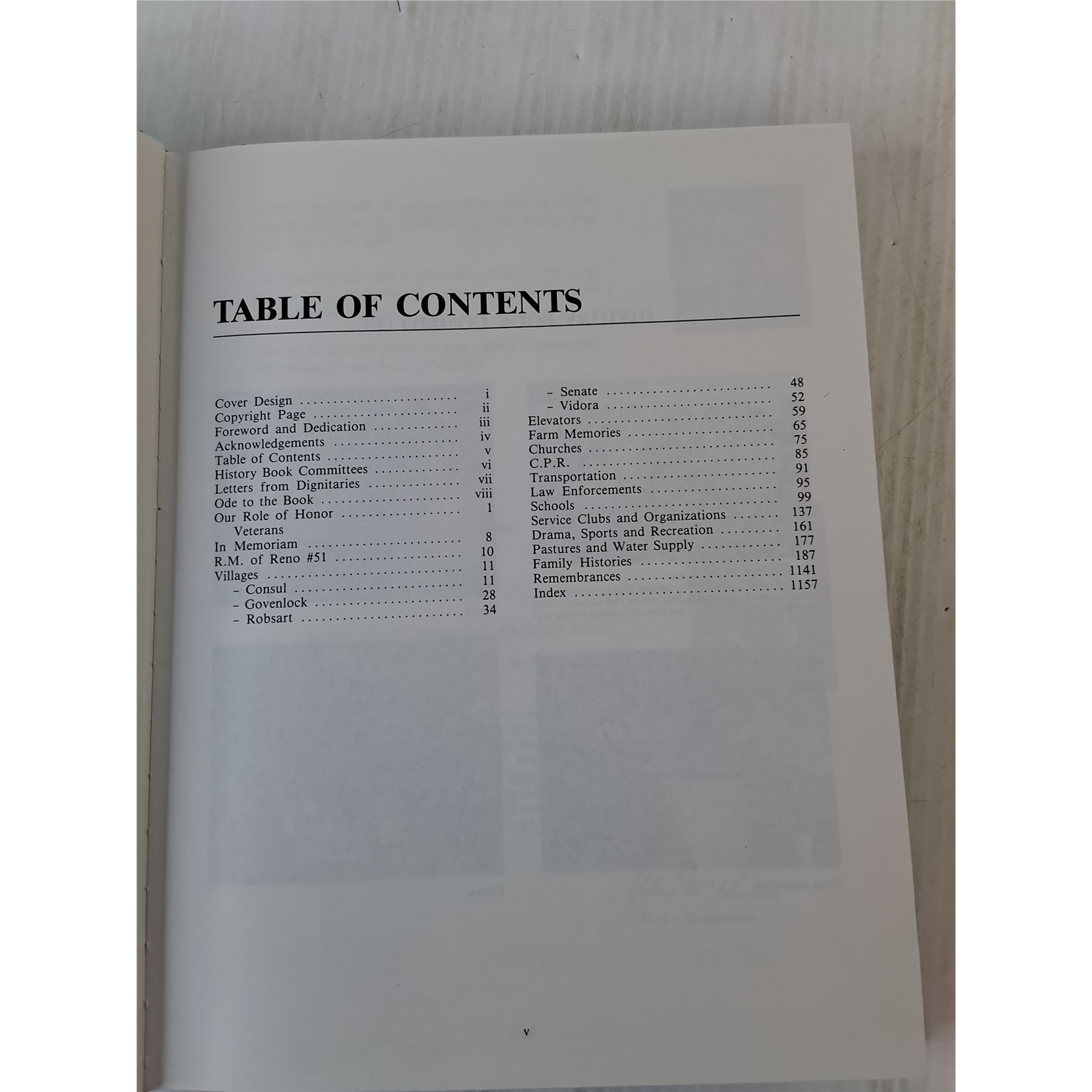 TABLE OF CONTENTS

Cover Design i
Copyright Page ii
Foreword and Dedication iii
Acknowledgements iv
Table of Contents v
History Book Committees vi
Letters from Dignitaries vii
Ode to the Book viii
Our Role of Honor 1
Veterans
In Memoriam 8
R.M. of Reno #51 10
Villages 11
- Consul 11
- Govenlock 28
- Robsart 34
- Senate 48
- Vidora 52
Elevators 59
Farm Memories 65
Churches 75
C.P.R. 85
Transportation 91
Law Enforcements 95
Schools 99
Service Clubs and Organizations 137
Drama, Sports and Recreation 161
Pastures and Water Supply 177
Family Histories 187
Remembrances 1141
Index 1157

v